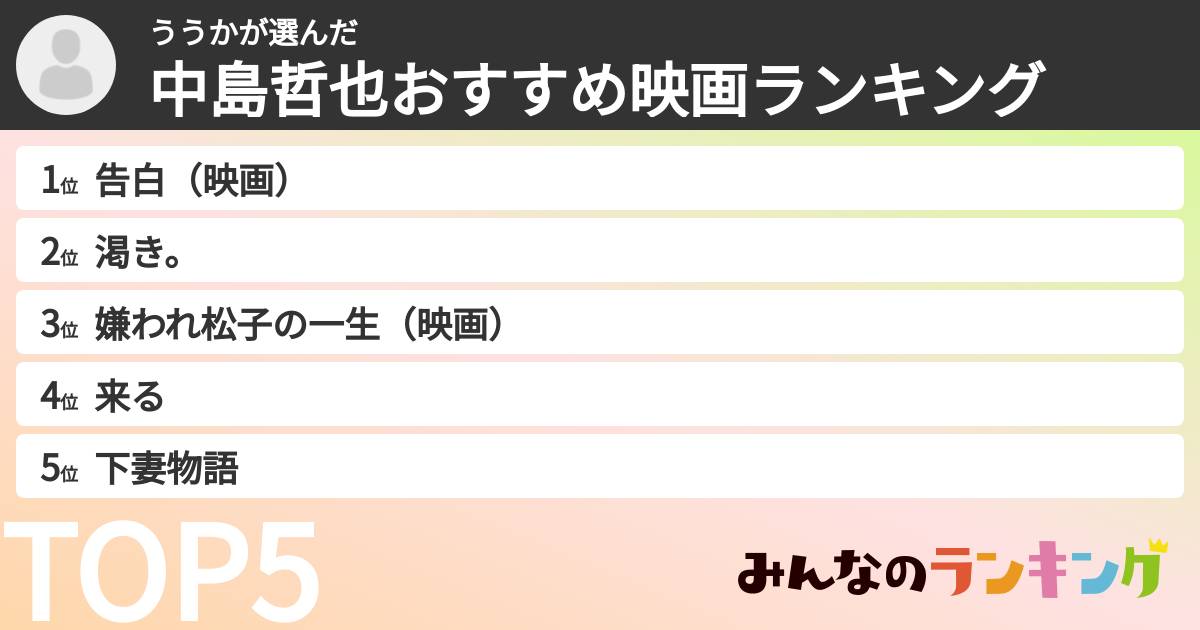 ううかが選んだ
中島哲也おすすめ映画ランキング

1位 告白（映画）

2位 渇き。

3位 嫌われ松子の一生（映画）

4位 来る

5位 下妻物語

TOP5

みんなのランキング